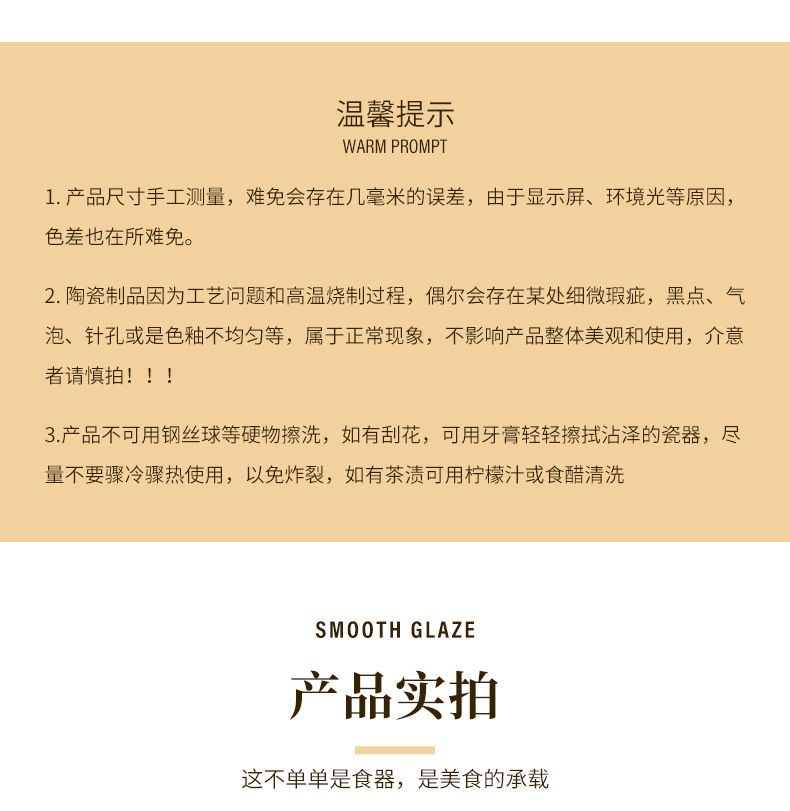 温馨提示
WARM PROMPT

1.产品尺寸手工测量，难免会存在几毫米的误差，由于显示屏、环境光等原因，色差也在所难免。

2.陶瓷制品因为工艺问题和高温烧制过程，偶尔会存在某处细微瑕疵，黑点、气泡、针孔或是色釉不均匀等，属于正常现象，不影响产品整体美观和使用，介意者请慎拍！！！

3.产品不可用钢丝球等硬物擦洗，如有刮花，可用牙膏轻轻擦拭沾泽的瓷器，尽量不要骤冷骤热使用，以免炸裂，如有茶渍可用柠檬汁或食醋清洗

SMOOTH GLAZE

产品实拍

这不单单是食器，是美食的承载